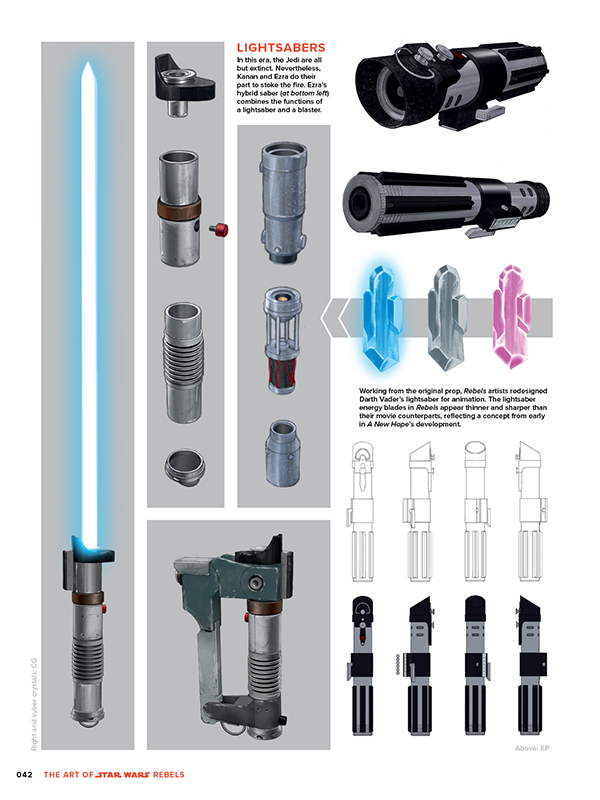 LIGHTSABERS

In this era, the Jedi are all but extinct. Nevertheless, Kanan and Ezra do their part to stoke the fire. Ezra's hybrid saber (at bottom left) combines the functions of a lightsaber and a blaster.

Working from the original prop, Rebels artists redesigned Darth Vader's lightsaber for animation. The lightsaber energy blades in Rebels appear thinner and sharper than their movie counterparts, reflecting a concept from early in A New Hope's development.

Right and kyber crystals: CG

Above: KP

042 THE ART OF STAR WARS REBELS